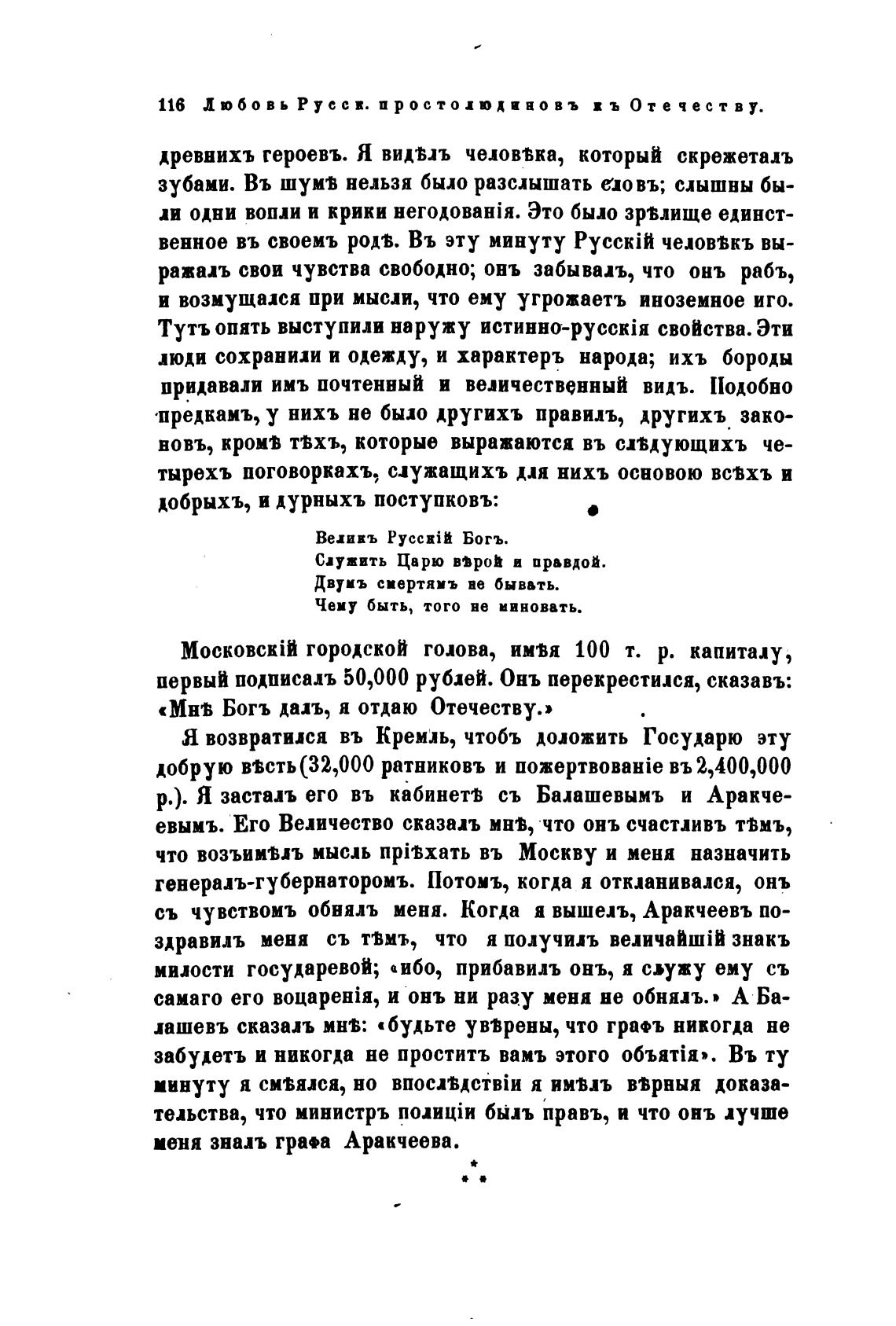 116 Любовь Русск. простолюдиновъ къ Отечеству.

древнихъ героевъ. Я видѣлъ человѣка, который скрежеталъ зубами. Въ шумѣ нельзя было разслышать словъ; слышны были одни вопли и крики негодованія. Это было зрѣлище единственное въ своемъ родѣ. Въ эту минуту Русскій человѣкъ выражалъ свои чувства свободно; онъ забывалъ, что онъ рабъ, и возмущался при мысли, что ему угрожаетъ иноземное иго. Тутъ опять выступили наружу истинно-русскія свойства. Эти люди сохранили и одежду, и характеръ народа; ихъ бороды придавали имъ почтенный и величественный видъ. Подобно предкамъ, у нихъ не было другихъ правилъ, другихъ законовъ, кромѣ тѣхъ, которые выражаются въ слѣдующихъ четырехъ поговоркахъ, служащихъ для нихъ основою всѣхъ и добрыхъ, и дурныхъ поступковъ:

Великъ Русскій Богъ.
Служить Царю вѣрой и правдой.
Двумъ смертямъ не бывать.
Чему быть, того не миновать.

Московскій городской голова, имѣя 100 т. р. капиталу, первый подписалъ 50,000 рублей. Онъ перекрестился, сказавъ: «Мнѣ Богъ далъ, я отдаю Отечеству.»

Я возвратился въ Кремль, чтобъ доложить Государю эту добрую вѣсть (32,000 ратниковъ и пожертвованіе въ 2,400,000 р.). Я засталъ его въ кабинетѣ съ Балашевымъ и Аракчеевымъ. Его Величество сказалъ мнѣ, что онъ счастливъ тѣмъ, что возъимѣлъ мысль пріѣхать въ Москву и меня назначить генералъ-губернаторомъ. Потомъ, когда я откланивался, онъ съ чувствомъ обнялъ меня. Когда я вышелъ, Аракчеевъ поздравилъ меня съ тѣмъ, что я получилъ величайшій знакъ милости государевой; «ибо, прибавилъ онъ, я служу ему съ самаго его воцаренія, и онъ ни разу меня не обнялъ.» А Балашевъ сказалъ мнѣ: «будьте увѣрены, что графъ никогда не забудетъ и никогда не проститъ вамъ этого объятія». Въ ту минуту я смѣялся, но впослѣдствіи я имѣлъ вѣрныя доказательства, что министръ полиціи былъ правъ, и что онъ лучше меня зналъ графа Аракчеева.

* * *